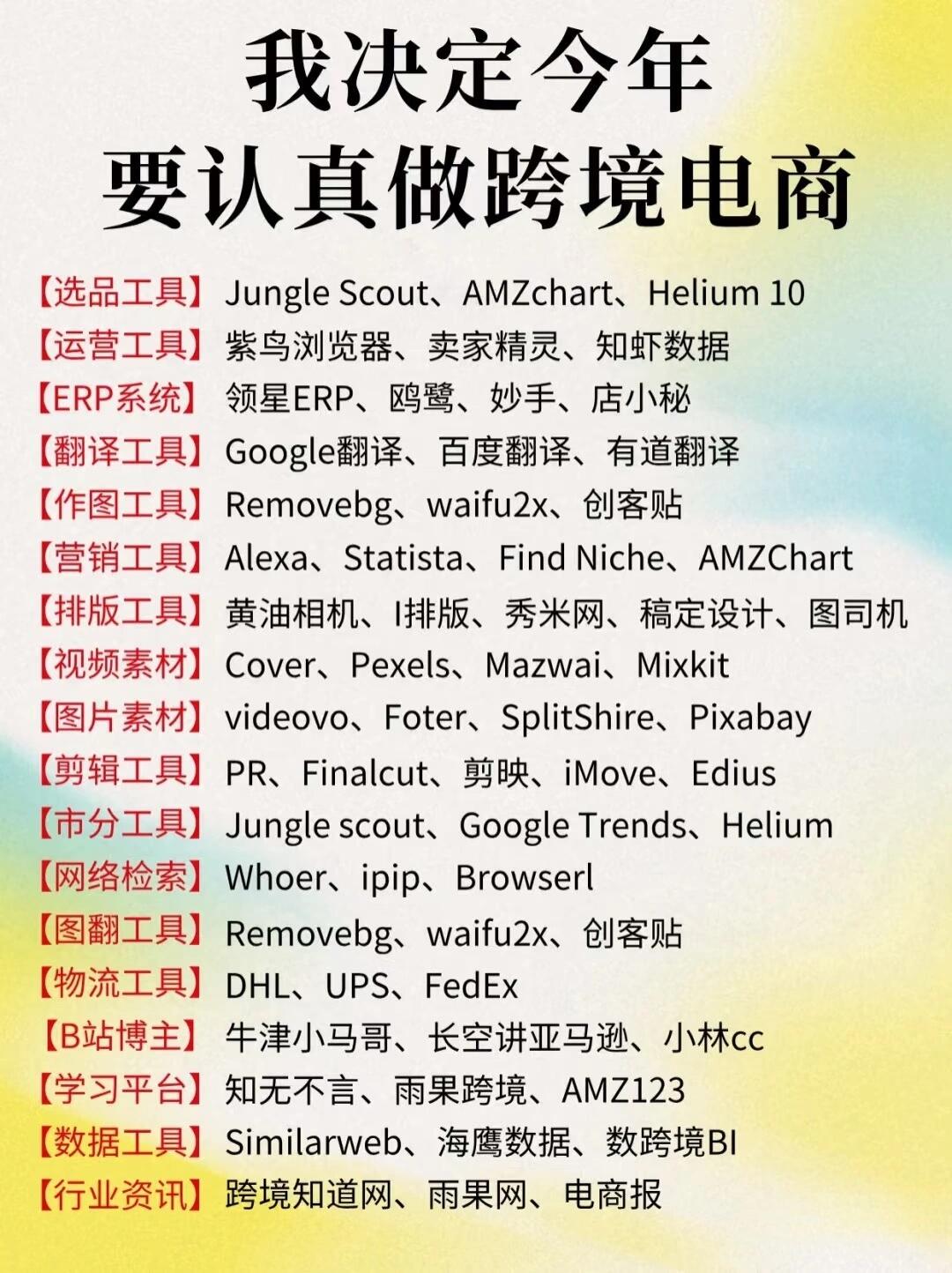 我决定今年
要认真做跨境电商

【选品工具】Jungle Scout、AMZchart、Helium 10
【运营工具】紫鸟浏览器、卖家精灵、知虾数据
【ERP系统】领星ERP、鸥鹭、妙手、店小秘
【翻译工具】Google翻译、百度翻译、有道翻译
【作图工具】Removebg、waifu2x、创客贴
【营销工具】Alexa、Statista、Find Niche、AMZChart
【排版工具】黄油相机、I排版、秀米网、稿定设计、图司机
【视频素材】Cover、Pexels、Mazwai、Mixkit
【图片素材】videovo、Foter、SplitShire、Pixabay
【剪辑工具】PR、Finalcut、剪映、iMove、Edius
【市分工具】Jungle scout、Google Trends、Helium
【网络检索】Whoer、ipip、Browserl
【图翻工具】Removebg、waifu2x、创客贴
【物流工具】DHL、UPS、FedEx
【B站博主】牛津小马哥、长空讲亚马逊、小林cc
【学习平台】知无不言、雨果跨境、AMZ123
【数据工具】Similarweb、海鹰数据、数跨境BI
【行业资讯】跨境知道网、雨果网、电商报